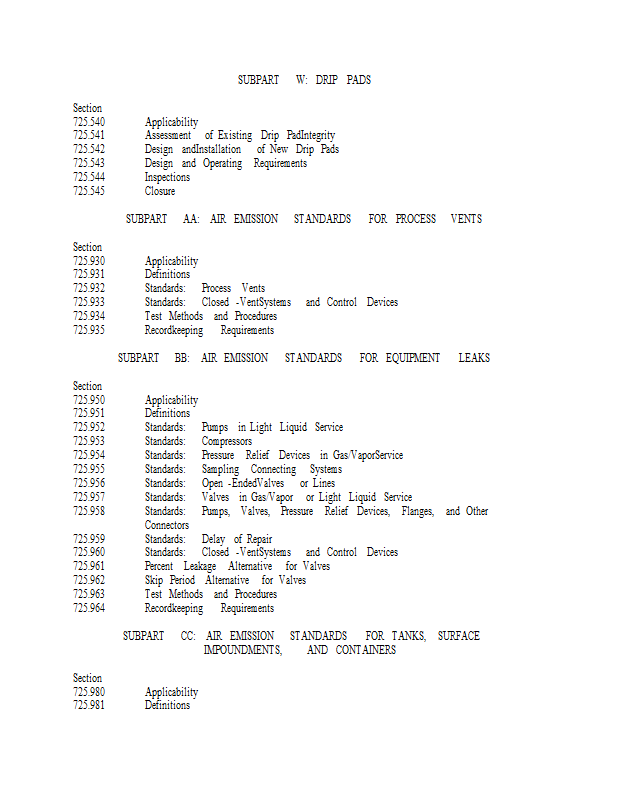 SUBPART W: DRIP PADS

Section
725.540 Applicability
725.541 Assessment of Existing Drip PadIntegrity
725.542 Design andInstallation of New Drip Pads
725.543 Design and Operating Requirements
725.544 Inspections
725.545 Closure

SUBPART AA: AIR EMISSION STANDARDS FOR PROCESS VENTS

Section
725.930 Applicability
725.931 Definitions
725.932 Standards: Process Vents
725.933 Standards: Closed -VentSystems and Control Devices
725.934 Test Methods and Procedures
725.935 Recordkeeping Requirements

SUBPART BB: AIR EMISSION STANDARDS FOR EQUIPMENT LEAKS

Section
725.950 Applicability
725.951 Definitions
725.952 Standards: Pumps in Light Liquid Service
725.953 Standards: Compressors
725.954 Standards: Pressure Relief Devices in Gas/VaporService
725.955 Standards: Sampling Connecting Systems
725.956 Standards: Open -EndedValves or Lines
725.957 Standards: Valves in Gas/Vapor or Light Liquid Service
725.958 Standards: Pumps, Valves, Pressure Relief Devices, Flanges, and Other Connectors
725.959 Standards: Delay of Repair
725.960 Standards: Closed -VentSystems and Control Devices
725.961 Percent Leakage Alternative for Valves
725.962 Skip Period Alternative for Valves
725.963 Test Methods and Procedures
725.964 Recordkeeping Requirements

SUBPART CC: AIR EMISSION STANDARDS FOR TANKS, SURFACE IMPOUNDMENTS, AND CONTAINERS

Section
725.980 Applicability
725.981 Definitions